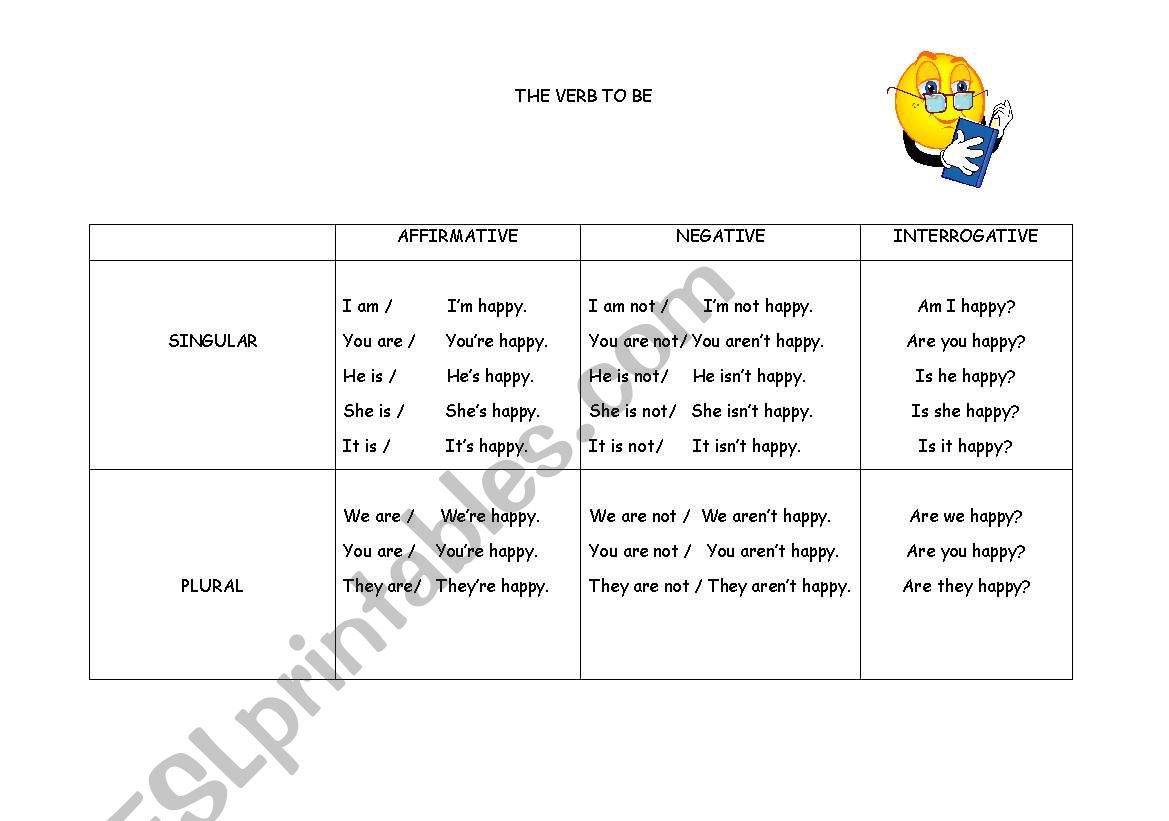 THE VERB TO BE

| | AFFIRMATIVE | NEGATIVE | INTERROGATIVE |
|---|---|---|---|
| SINGULAR | I am / I'm happy.<br>You are / You're happy.<br>He is / He's happy.<br>She is / She's happy.<br>It is / It's happy. | I am not / I'm not happy.<br>You are not/ You aren't happy.<br>He is not/ He isn't happy.<br>She is not/ She isn't happy.<br>It is not/ It isn't happy. | Am I happy?<br>Are you happy?<br>Is he happy?<br>Is she happy?<br>Is it happy? |
| PLURAL | We are / We're happy.<br>You are / You're happy.<br>They are/ They're happy. | We are not / We aren't happy.<br>You are not / You aren't happy.<br>They are not / They aren't happy. | Are we happy?<br>Are you happy?<br>Are they happy? |

ESLprintables.com